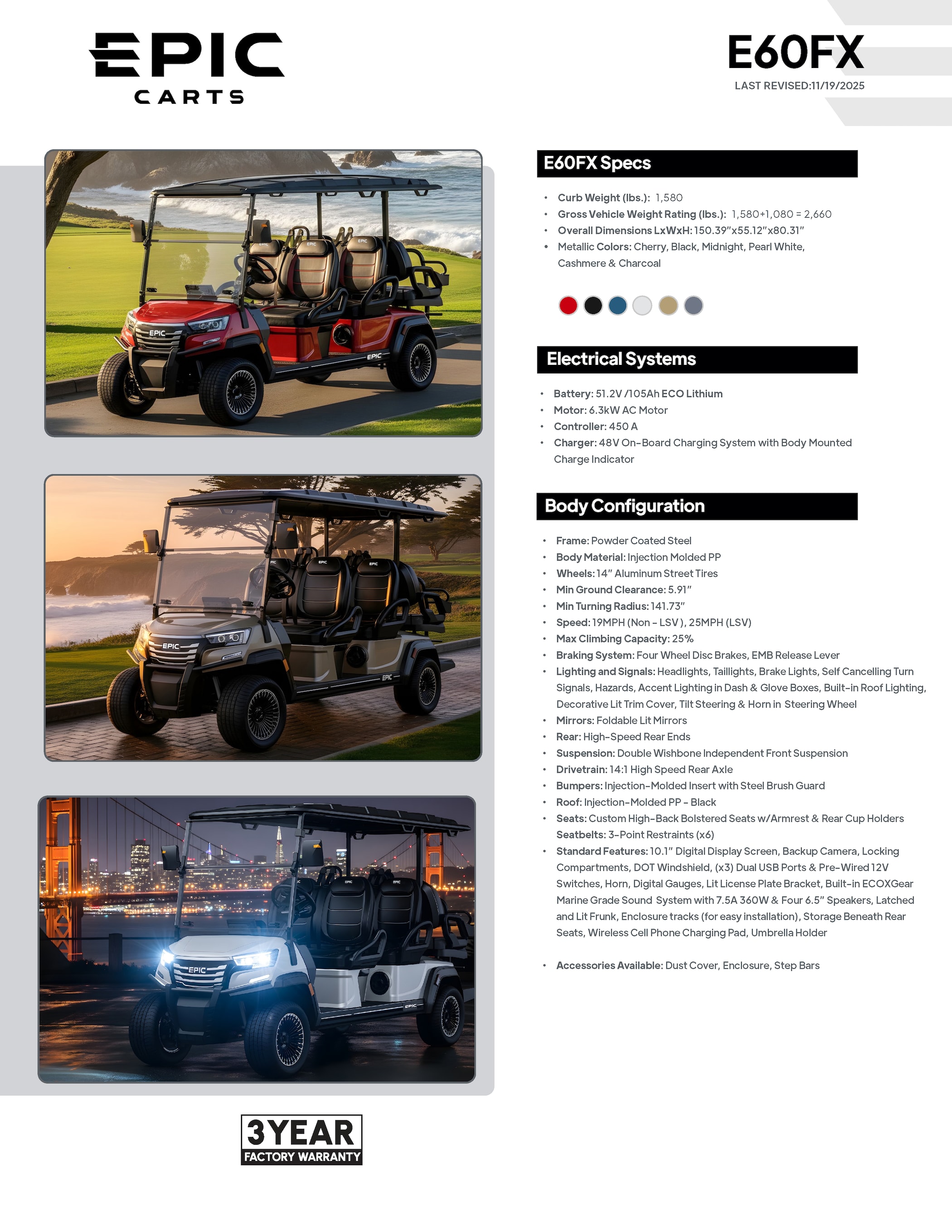 EPIC
CARTS

E60FX
LAST REVISED:11/19/2025

E60FX Specs

• Curb Weight (lbs.): 1,580
• Gross Vehicle Weight Rating (lbs.): 1,580+1,080 = 2,660
• Overall Dimensions LxWxH: 150.39"x55.12"x80.31"
• Metallic Colors: Cherry, Black, Midnight, Pearl White, Cashmere & Charcoal

Electrical Systems

• Battery: 51.2V /105Ah ECO Lithium
• Motor: 6.3kW AC Motor
• Controller: 450 A
• Charger: 48V On-Board Charging System with Body Mounted Charge Indicator

Body Configuration

• Frame: Powder Coated Steel
• Body Material: Injection Molded PP
• Wheels: 14" Aluminum Street Tires
• Min Ground Clearance: 5.91"
• Min Turning Radius: 141.73"
• Speed: 19MPH (Non - LSV ), 25MPH (LSV)
• Max Climbing Capacity: 25%
• Braking System: Four Wheel Disc Brakes, EMB Release Lever
• Lighting and Signals: Headlights, Taillights, Brake Lights, Self Cancelling Turn Signals, Hazards, Accent Lighting in Dash & Glove Boxes, Built-in Roof Lighting, Decorative Lit Trim Cover, Tilt Steering & Horn in Steering Wheel
• Mirrors: Foldable Lit Mirrors
• Rear: High-Speed Rear Ends
• Suspension: Double Wishbone Independent Front Suspension
• Drivetrain: 14:1 High Speed Rear Axle
• Bumpers: Injection-Molded Insert with Steel Brush Guard
• Roof: Injection-Molded PP - Black
• Seats: Custom High-Back Bolstered Seats w/Armrest & Rear Cup Holders
Seatbelts: 3-Point Restraints (x6)
• Standard Features: 10.1" Digital Display Screen, Backup Camera, Locking Compartments, DOT Windshield, (x3) Dual USB Ports & Pre-Wired 12V Switches, Horn, Digital Gauges, Lit License Plate Bracket, Built-in ECOXGear Marine Grade Sound System with 7.5A 360W & Four 6.5" Speakers, Latched and Lit Frunk, Enclosure tracks (for easy installation), Storage Beneath Rear Seats, Wireless Cell Phone Charging Pad, Umbrella Holder

• Accessories Available: Dust Cover, Enclosure, Step Bars

3 YEAR
FACTORY WARRANTY